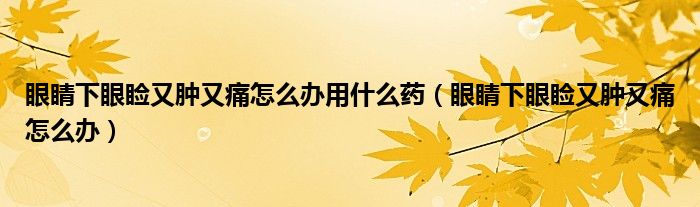 眼睛下眼睑又肿又痛怎么办用什么药（眼睛下眼睑又肿又痛怎么办）